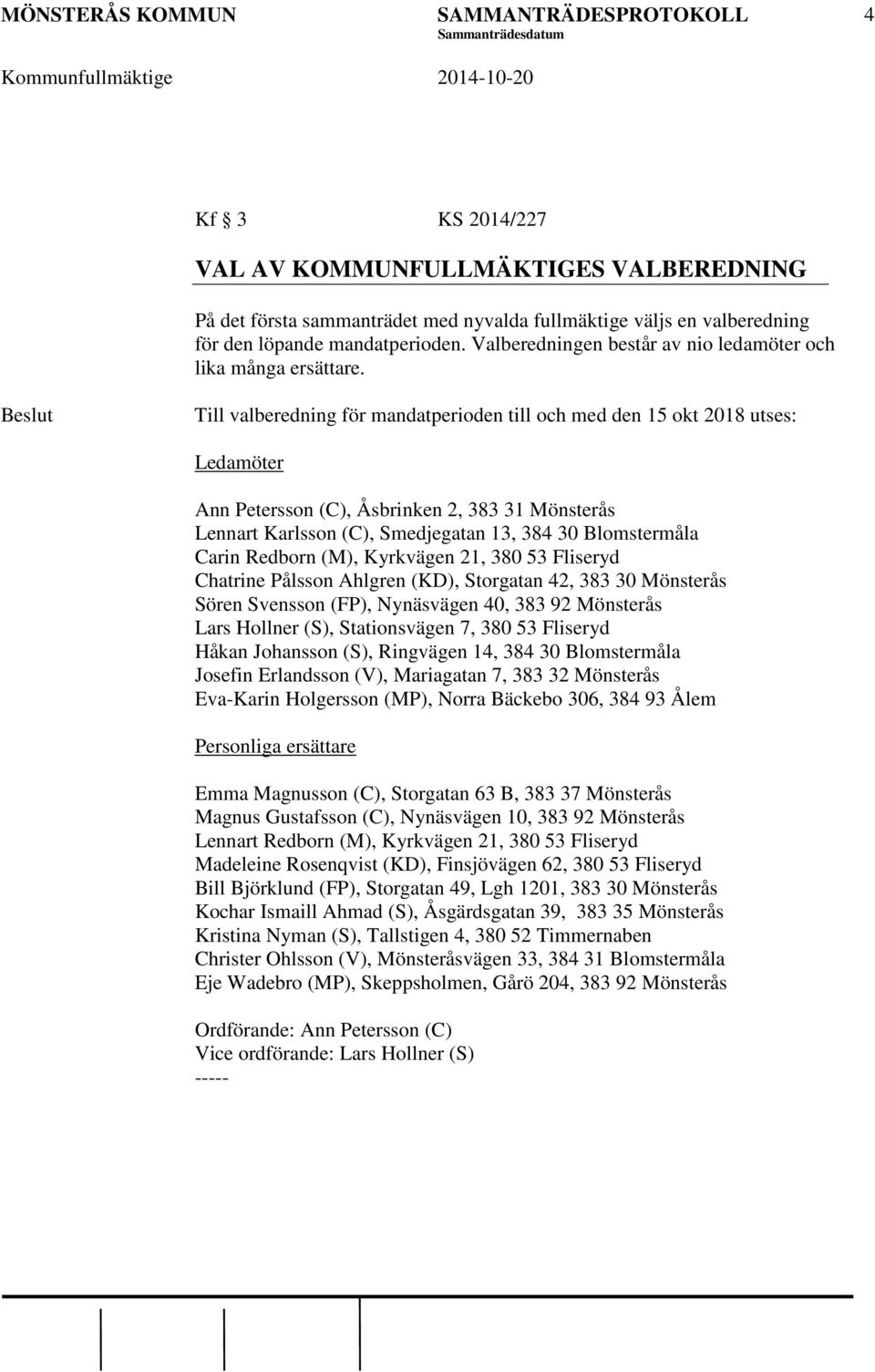 MÖNSTERÅS KOMMUN SAMMANTRÄDESPROTOKOLL 4
Sammanträdesdatum
Kommunfullmäktige 2014-10-20

Kf § 3 KS 2014/227

VAL AV KOMMUNFULLMÄKTIGES VALBEREDNING

På det första sammanträdet med nyvalda fullmäktige väljs en valberedning för den löpande mandatperioden. Valberedningen består av nio ledamöter och lika många ersättare.

Beslut

Till valberedning för mandatperioden till och med den 15 okt 2018 utses:

Ledamöter

Ann Petersson (C), Åsbrinken 2, 383 31 Mönsterås
Lennart Karlsson (C), Smedjegatan 13, 384 30 Blomstermåla
Carin Redborn (M), Kyrkvägen 21, 380 53 Fliseryd
Chatrine Pålsson Ahlgren (KD), Storgatan 42, 383 30 Mönsterås
Sören Svensson (FP), Nynäsvägen 40, 383 92 Mönsterås
Lars Hollner (S), Stationsvägen 7, 380 53 Fliseryd
Håkan Johansson (S), Ringvägen 14, 384 30 Blomstermåla
Josefin Erlandsson (V), Mariagatan 7, 383 32 Mönsterås
Eva-Karin Holgersson (MP), Norra Bäckebo 306, 384 93 Ålem

Personliga ersättare

Emma Magnusson (C), Storgatan 63 B, 383 37 Mönsterås
Magnus Gustafsson (C), Nynäsvägen 10, 383 92 Mönsterås
Lennart Redborn (M), Kyrkvägen 21, 380 53 Fliseryd
Madeleine Rosenqvist (KD), Finsjövägen 62, 380 53 Fliseryd
Bill Björklund (FP), Storgatan 49, Lgh 1201, 383 30 Mönsterås
Kochar Ismaill Ahmad (S), Åsgärdsgatan 39, 383 35 Mönsterås
Kristina Nyman (S), Tallstigen 4, 380 52 Timmernaben
Christer Ohlsson (V), Mönsteråsvägen 33, 384 31 Blomstermåla
Eje Wadebro (MP), Skeppsholmen, Gårö 204, 383 92 Mönsterås

Ordförande: Ann Petersson (C)
Vice ordförande: Lars Hollner (S)
-----